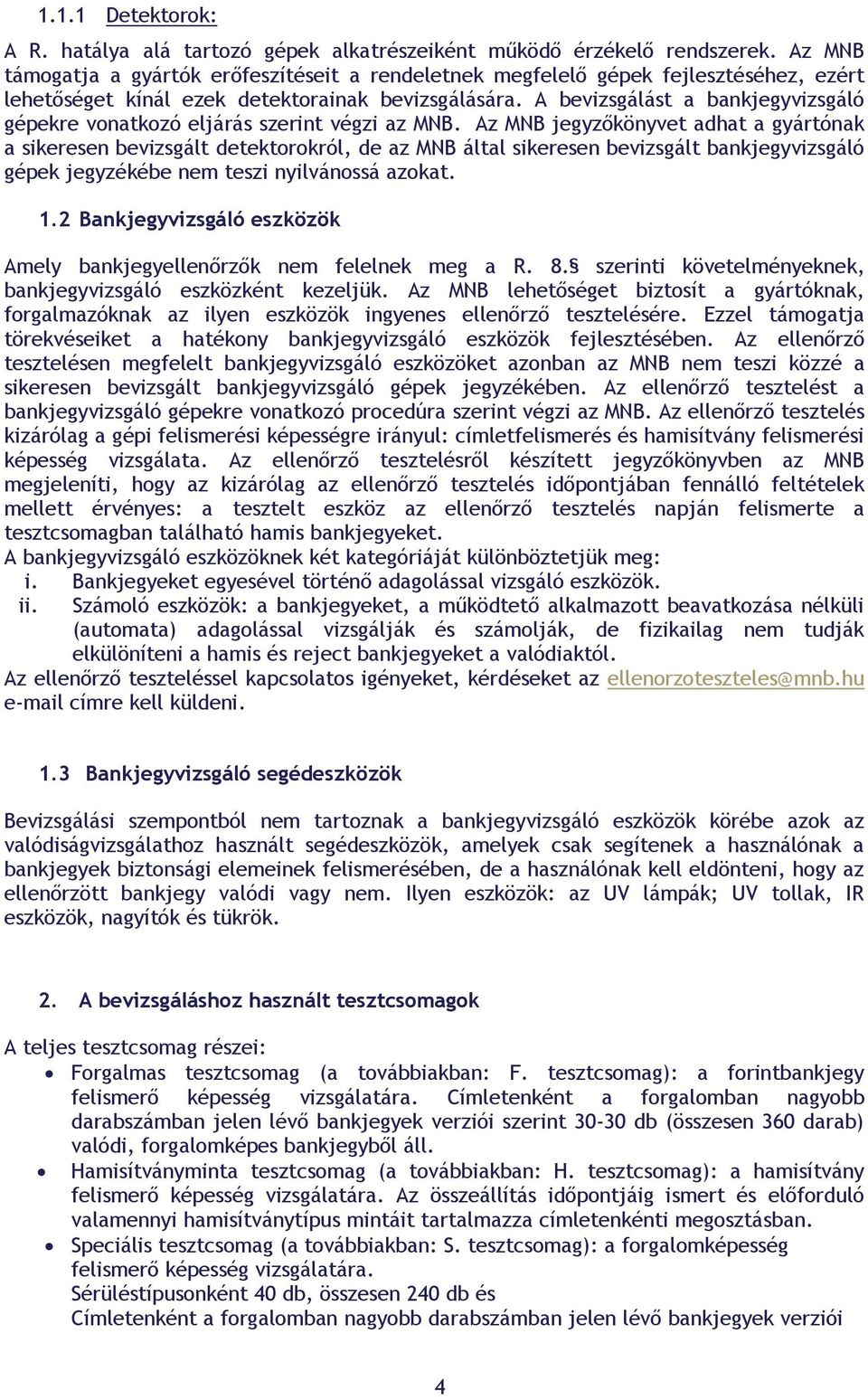 1.1.1 Detektorok:

A R. hatálya alá tartozó gépek alkatrészeiként működő érzékelő rendszerek. Az MNB támogatja a gyártók erőfeszítéseit a rendeletnek megfelelő gépek fejlesztéséhez, ezért lehetőséget kínál ezek detektorainak bevizsgálására. A bevizsgálást a bankjegyvizsgáló gépekre vonatkozó eljárás szerint végzi az MNB. Az MNB jegyzőkönyvet adhat a gyártónak a sikeresen bevizsgált detektorokról, de az MNB által sikeresen bevizsgált bankjegyvizsgáló gépek jegyzékébe nem teszi nyilvánossá azokat.

1.2 Bankjegyvizsgáló eszközök

Amely bankjegyellenőrzők nem felelnek meg a R. 8.§ szerinti követelményeknek, bankjegyvizsgáló eszközként kezeljük. Az MNB lehetőséget biztosít a gyártóknak, forgalmazóknak az ilyen eszközök ingyenes ellenőrző tesztelésére. Ezzel támogatja törekvéseiket a hatékony bankjegyvizsgáló eszközök fejlesztésében. Az ellenőrző tesztelésen megfelelt bankjegyvizsgáló eszközöket azonban az MNB nem teszi közzé a sikeresen bevizsgált bankjegyvizsgáló gépek jegyzékében. Az ellenőrző tesztelést a bankjegyvizsgáló gépekre vonatkozó procedúra szerint végzi az MNB. Az ellenőrző tesztelés kizárólag a gépi felismerési képességre irányul: címletfelismerés és hamisítvány felismerési képesség vizsgálata. Az ellenőrző tesztelésről készített jegyzőkönyvben az MNB megjeleníti, hogy az kizárólag az ellenőrző tesztelés időpontjában fennálló feltételek mellett érvényes: a tesztelt eszköz az ellenőrző tesztelés napján felismerte a tesztcsomagban található hamis bankjegyeket.
A bankjegyvizsgáló eszközöknek két kategóriáját különböztetjük meg:
i. Bankjegyeket egyesével történő adagolással vizsgáló eszközök.
ii. Számoló eszközök: a bankjegyeket, a működtető alkalmazott beavatkozása nélküli (automata) adagolással vizsgálják és számolják, de fizikailag nem tudják elkülöníteni a hamis és reject bankjegyeket a valódiaktól.
Az ellenőrző teszteléssel kapcsolatos igényeket, kérdéseket az ellenorzoteszteles@mnb.hu e-mail címre kell küldeni.

1.3 Bankjegyvizsgáló segédeszközök

Bevizsgálási szempontból nem tartoznak a bankjegyvizsgáló eszközök körébe azok az valódiságvizsgálathoz használt segédeszközök, amelyek csak segítenek a használónak a bankjegyek biztonsági elemeinek felismerésében, de a használónak kell eldönteni, hogy az ellenőrzött bankjegy valódi vagy nem. Ilyen eszközök: az UV lámpák; UV tollak, IR eszközök, nagyítók és tükrök.

2. A bevizsgáláshoz használt tesztcsomagok

A teljes tesztcsomag részei:
• Forgalmas tesztcsomag (a továbbiakban: F. tesztcsomag): a forintbankjegy felismerő képesség vizsgálatára. Címletenként a forgalomban nagyobb darabszámban jelen lévő bankjegyek verziói szerint 30-30 db (összesen 360 darab) valódi, forgalomképes bankjegyből áll.
• Hamisítványminta tesztcsomag (a továbbiakban: H. tesztcsomag): a hamisítvány felismerő képesség vizsgálatára. Az összeállítás időpontjáig ismert és előforduló valamennyi hamisítványtípus mintáit tartalmazza címletenkénti megosztásban.
• Speciális tesztcsomag (a továbbiakban: S. tesztcsomag): a forgalomképesség felismerő képesség vizsgálatára.
Sérüléstípusonként 40 db, összesen 240 db és
Címletenként a forgalomban nagyobb darabszámban jelen lévő bankjegyek verziói

4